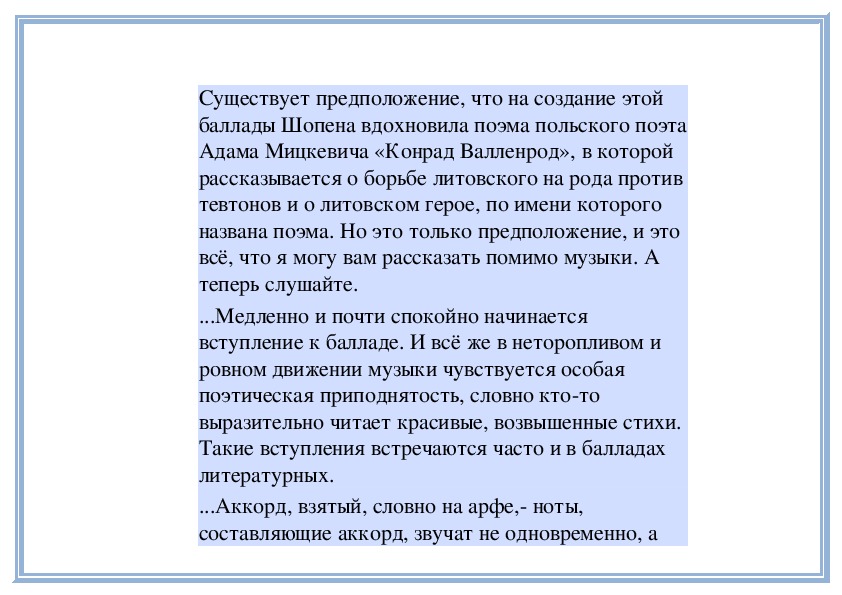 Существует предположение, что на создание этой баллады Шопена вдохновила поэма польского поэта Адама Мицкевича «Конрад Валленрод», в которой рассказывается о борьбе литовского на рода против тевтонов и о литовском герое, по имени которого названа поэма. Но это только предположение, и это всё, что я могу вам рассказать помимо музыки. А теперь слушайте.

...Медленно и почти спокойно начинается вступление к балладе. И всё же в неторопливом и ровном движении музыки чувствуется особая поэтическая приподнятость, словно кто-то выразительно читает красивые, возвышенные стихи. Такие вступления встречаются часто и в балладах литературных.

...Аккорд, взятый, словно на арфе,- ноты, составляющие аккорд, звучат не одновременно, а